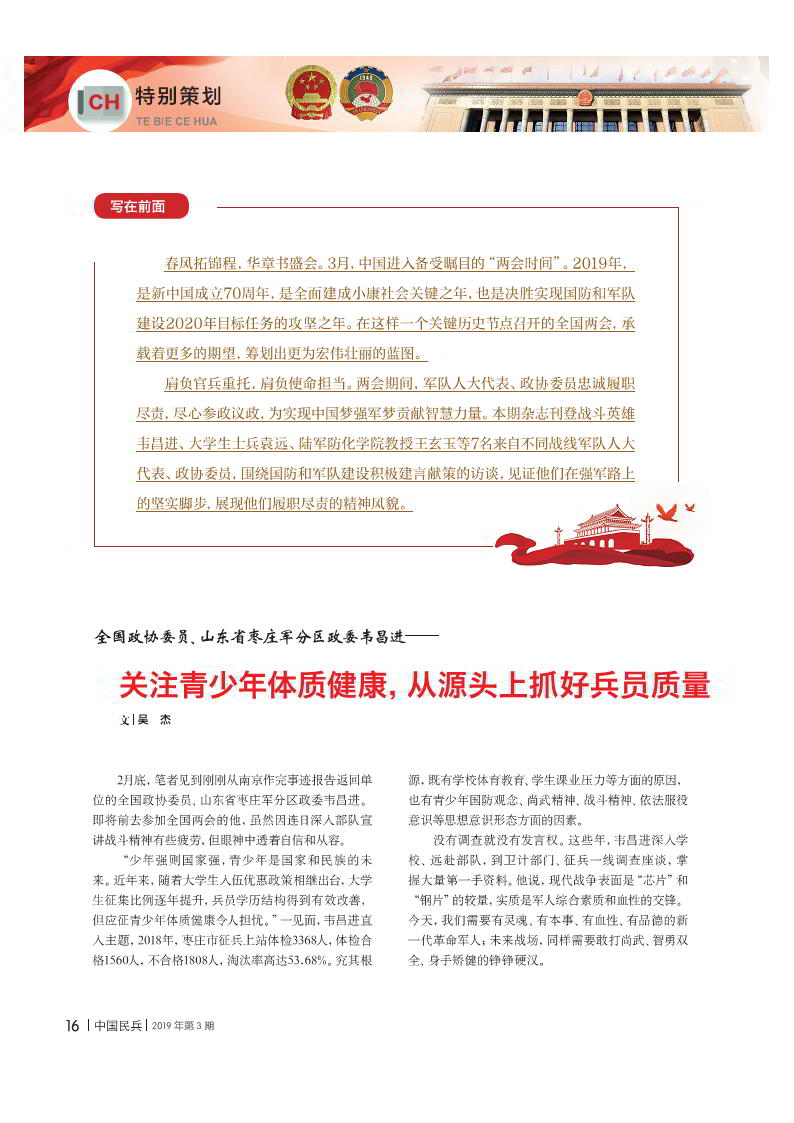 CH 特别策划
TE BIE CE HUA

写在前面

春风拓锦程，华章书盛会。3月，中国进入备受瞩目的“两会时间”。2019年，是新中国成立70周年，是全面建成小康社会关键之年，也是决胜实现国防和军队建设2020年目标任务的攻坚之年。在这样一个关键历史节点召开的全国两会，承载着更多的期望，筹划出更为宏伟壮丽的蓝图。

肩负官兵重托，肩负使命担当。两会期间，军队人大代表、政协委员忠诚履职尽责，尽心参政议政，为实现中国梦强军梦贡献智慧力量。本期杂志刊登战斗英雄韦昌进、大学生士兵袁远、陆军防化学院教授王玄玉等7名来自不同战线军队人大代表、政协委员，围绕国防和军队建设积极建言献策的访谈，见证他们在强军路上的坚实脚步，展现他们履职尽责的精神风貌。

全国政协委员、山东省枣庄军分区政委韦昌进——

关注青少年体质健康，从源头上抓好兵员质量

文|吴 杰

2月底，笔者见到刚刚从南京作完事迹报告返回单位的全国政协委员、山东省枣庄军分区政委韦昌进。即将前去参加全国两会的他，虽然因连日深入部队宣讲战斗精神有些疲劳，但眼神中透着自信和从容。

“少年强则国家强，青少年是国家和民族的未来。近年来，随着大学生入伍优惠政策相继出台，大学生征集比例逐年提升，兵员学历结构得到有效改善，但应征青少年体质健康令人担忧。”一见面，韦昌进直入主题，2018年，枣庄市征兵上站体检3368人，体检合格1560人、不合格1808人，淘汰率高达53.68%。究其根源，既有学校体育教育、学生课业压力等方面的原因，也有青少年国防观念、尚武精神、战斗精神、依法服役意识等思想意识形态方面的因素。

没有调查就没有发言权。这些年，韦昌进深入学校、远赴部队，到卫计部门、征兵一线调查座谈，掌握大量第一手资料。他说，现代战争表面是“芯片”和“钢片”的较量，实质是军人综合素质和血性的交锋。今天，我们需要有灵魂、有本事、有血性、有品德的新一代革命军人；未来战场，同样需要敢打尚武、智勇双全、身手矫健的铮铮硬汉。

16 | 中国民兵 | 2019年第3期